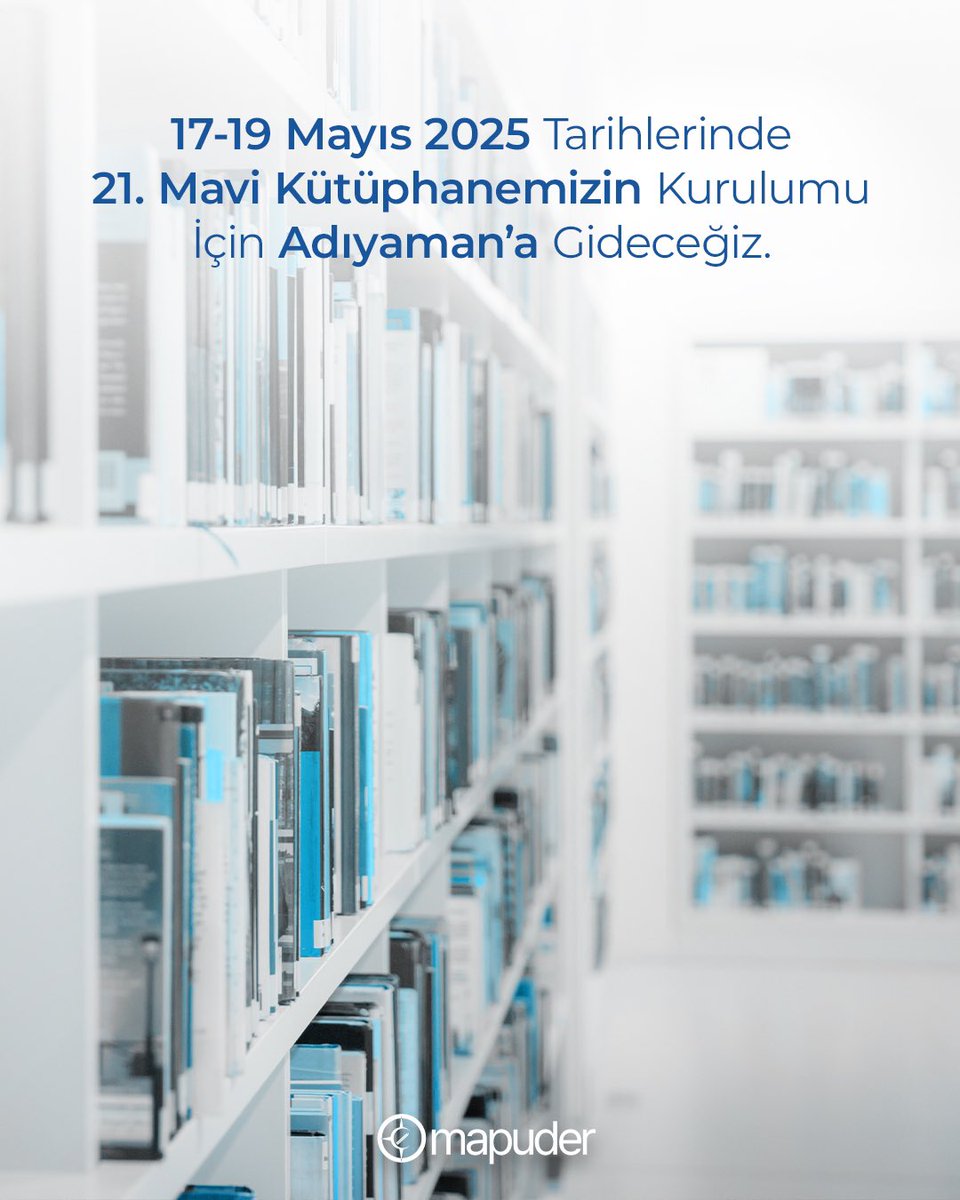 17-19 Mayıs 2025 Tarihlerinde
21. Mavi Kütüphanemizin Kurulumu
İçin Adıyaman'a Gideceğiz.

mapuder